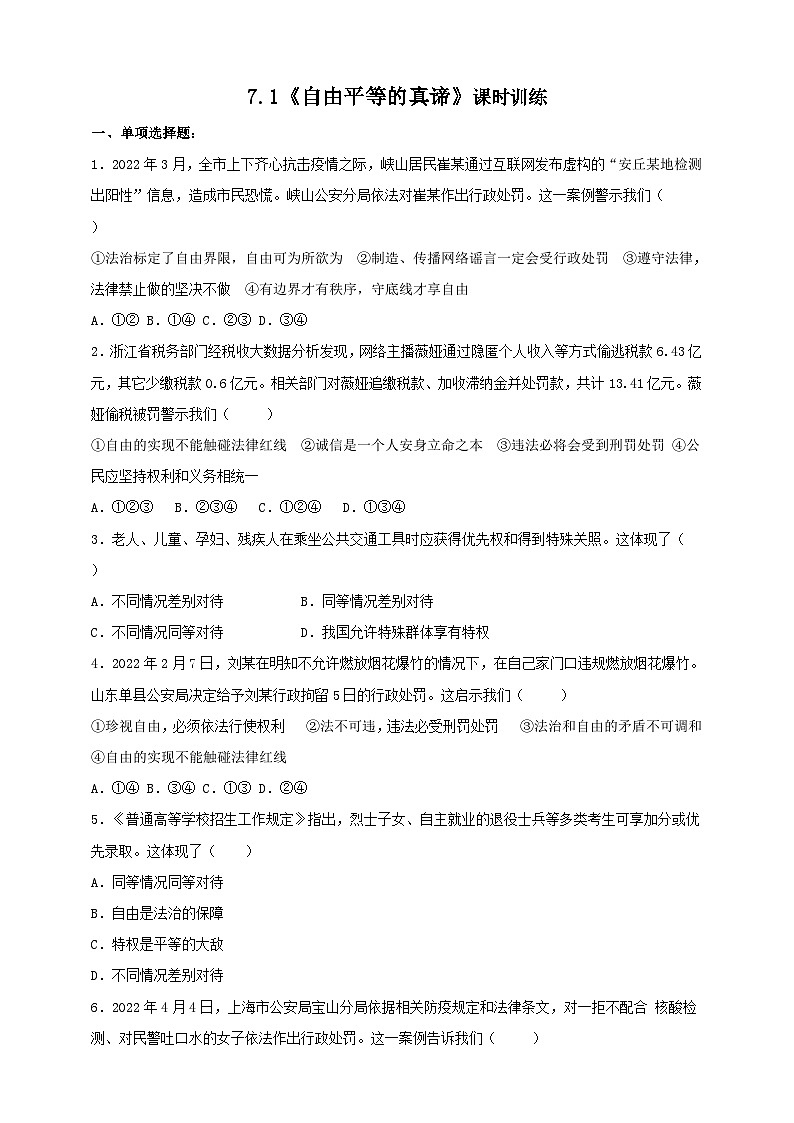 7.1《自由平等的真谛》课时训练

一、单项选择题：

1．2022年3月，全市上下齐心抗击疫情之际，峡山居民崔某通过互联网发布虚构的“安丘某地检测出阳性”信息，造成市民恐慌。峡山公安分局依法对崔某作出行政处罚。这一案例警示我们（ ）

①法治标定了自由界限，自由可为所欲为 ②制造、传播网络谣言一定会受行政处罚 ③遵守法律，法律禁止做的坚决不做 ④有边界才有秩序，守底线才享自由

A．①② B．①④ C．②③ D．③④

2．浙江省税务部门经税收大数据分析发现，网络主播薇娅通过隐匿个人收入等方式偷逃税款6.43亿元，其它少缴税款0.6亿元。相关部门对薇娅追缴税款、加收滞纳金并处罚款，共计13.41亿元。薇娅偷税被罚警示我们（ ）

①自由的实现不能触碰法律红线 ②诚信是一个人安身立命之本 ③违法必将会受到刑罚处罚 ④公民应坚持权利和义务相统一

A．①②③ B．②③④ C．①②④ D．①③④

3．老人、儿童、孕妇、残疾人在乘坐公共交通工具时应获得优先权和得到特殊关照。这体现了（ ）

A．不同情况差别对待 B．同等情况差别对待

C．不同情况同等对待 D．我国允许特殊群体享有特权

4．2022年2月7日，刘某在明知不允许燃放烟花爆竹的情况下，在自己家门口违规燃放烟花爆竹。山东单县公安局决定给予刘某行政拘留5日的行政处罚。这启示我们（ ）

①珍视自由，必须依法行使权利 ②法不可违，违法必受刑罚处罚 ③法治和自由的矛盾不可调和 ④自由的实现不能触碰法律红线

A．①④ B．③④ C．①③ D．②④

5．《普通高等学校招生工作规定》指出，烈士子女、自主就业的退役士兵等多类考生可享加分或优先录取。这体现了（ ）

A．同等情况同等对待

B．自由是法治的保障

C．特权是平等的大敌

D．不同情况差别对待

6．2022年4月4日，上海市公安局宝山分局依据相关防疫规定和法律条文，对一拒不配合 核酸检测、对民警吐口水的女子依法作出行政处罚。这一案例告诉我们（ ）